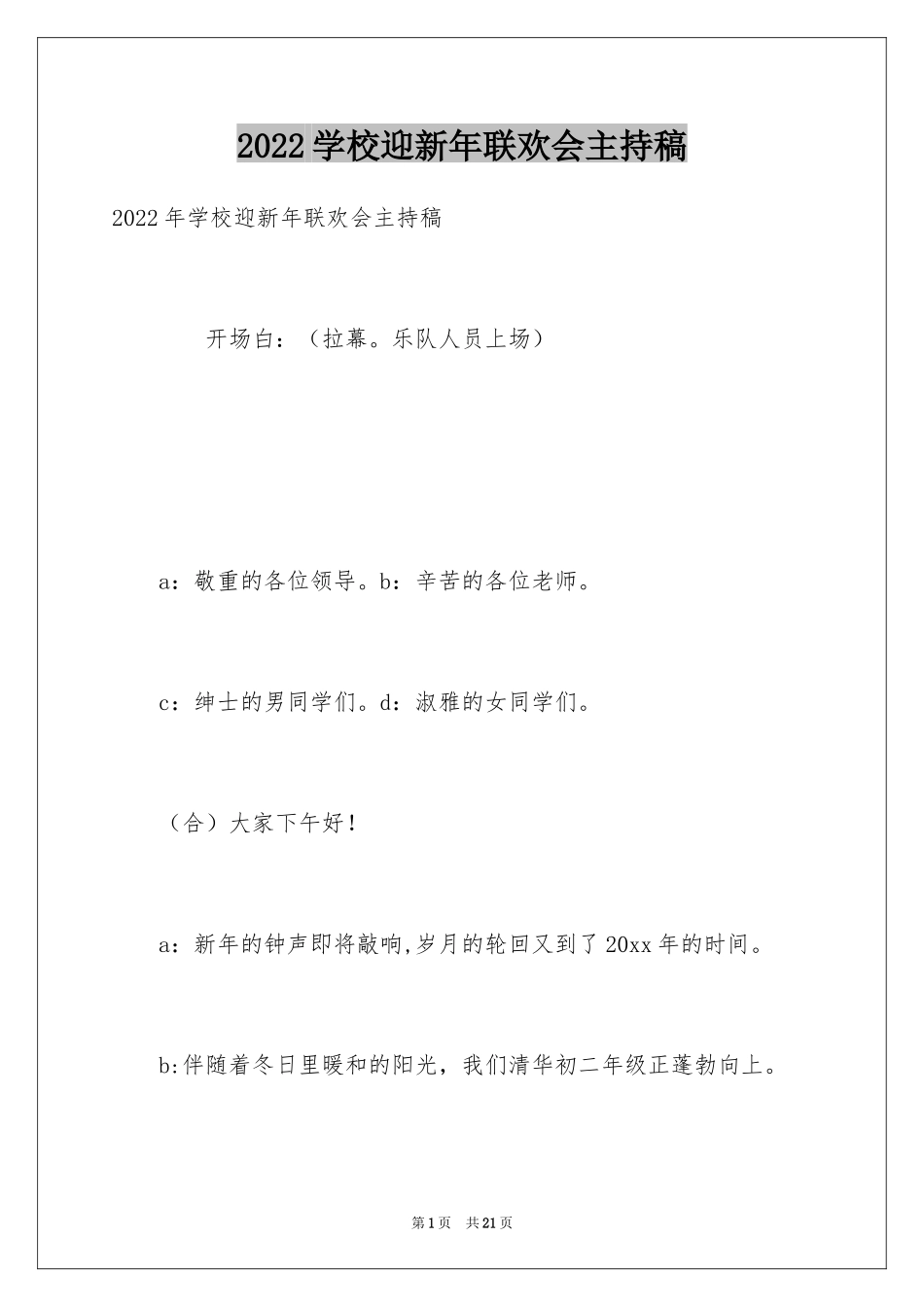 2022学校迎新年联欢会主持稿

2022年学校迎新年联欢会主持稿

开场白：（拉幕。乐队人员上场）

a：敬重的各位领导。b：辛苦的各位老师。

c：绅士的男同学们。d：淑雅的女同学们。

（合）大家下午好！

a：新年的钟声即将敲响,岁月的轮回又到了20xx年的时间。

b:伴随着冬日里暖和的阳光，我们清华初二年级正蓬勃向上。

第1页 共21页